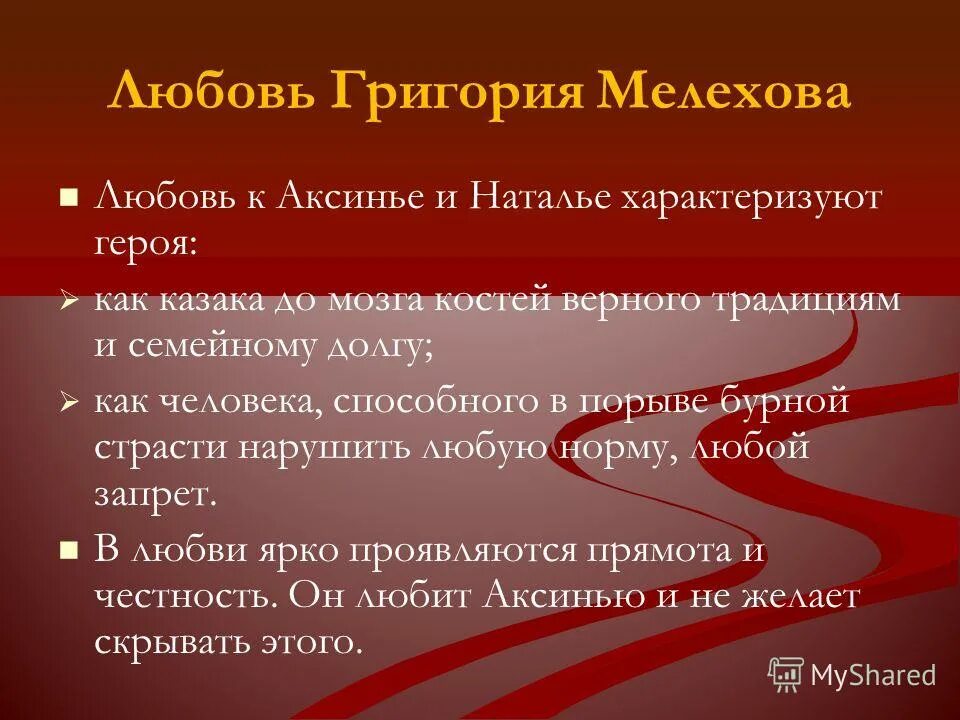 Любовь Григория Мелехова

Любовь к Аксинье и Наталье характеризуют героя:

как казака до мозга костей верного традициям и семейному долгу;

как человека, способного в порыве бурной страсти нарушить любую норму, любой запрет.

В любви ярко проявляются прямота и честность. Он любит Аксинью и не желает скрывать этого.

MyShared